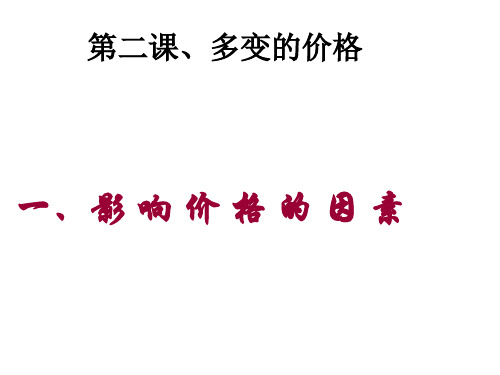 第二课、多变的价格

一、影响价格的因素